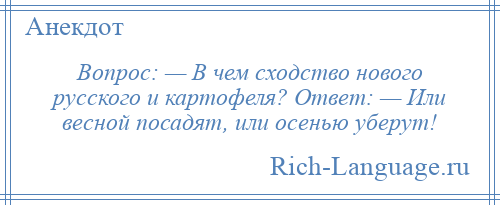 Анекдот

Вопрос: — В чем сходство нового русского и картофеля? Ответ: — Или весной посадят, или осенью уберут!

Rich-Language.ru